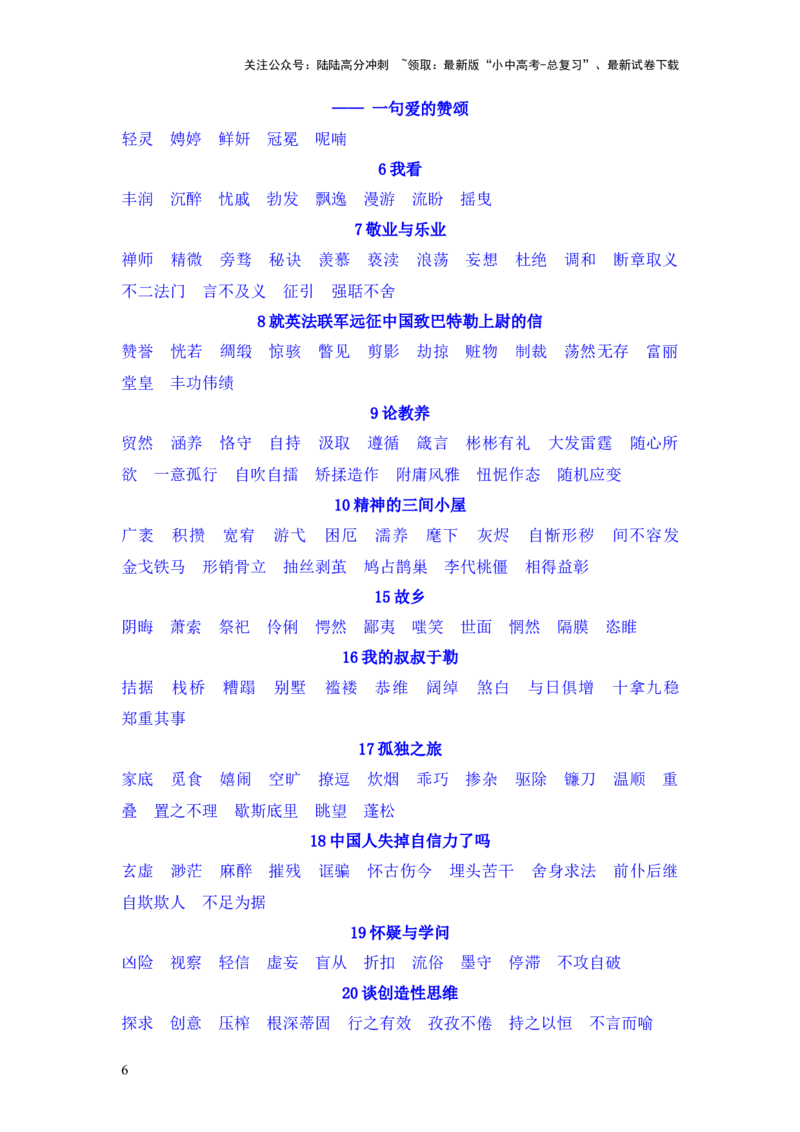 关注公众号：陆陆高分冲刺 ~领取：最新版“小中高考-总复习”、最新试卷下载

—— 一句爱的赞颂

轻灵 娉婷 鲜妍 冠冕 呢喃

6 我看

丰润 沉醉 忧戚 勃发 飘逸 漫游 流盼 摇曳

7 敬业与乐业

禅师 精微 旁骛 秘诀 羡慕 亵渎 浪荡 妄想 杜绝 调和 断章取义 不二法门 言不及义 征引 强聒不舍

8 就英法联军远征中国致巴特勒上尉的信

赞誉 恍若 绸缎 惊骇 瞥见 剪影 劫掠 赃物 制裁 荡然无存 富丽堂皇 丰功伟绩

9 论教养

贸然 涵养 恪守 自持 汲取 遵循 箴言 彬彬有礼 大发雷霆 随心所欲 一意孤行 自吹自擂 矫揉造作 附庸风雅 忸怩作态 随机应变

10 精神的三间小屋

广袤 积攒 宽宥 游弋 困厄 濡养 麾下 灰烬 自惭形秽 间不容发 金戈铁马 形销骨立 抽丝剥茧 鸠占鹊巢 李代桃僵 相得益彰

15 故乡

阴晦 萧索 祭祀 伶俐 愕然 鄙夷 嗤笑 世面 惘然 隔膜 恣睢

16 我的叔叔于勒

拮据 栈桥 糟蹋 别墅 褴褛 恭维 阔绰 煞白 与日俱增 十拿九稳 郑重其事

17 孤独之旅

家底 觅食 嬉闹 空旷 撩逗 炊烟 乖巧 掺杂 驱除 镰刀 温顺 重叠 置之不理 歇斯底里 眺望 蓬松

18 中国人失掉自信力了吗

玄虚 渺茫 麻醉 摧残 诓骗 怀古伤今 埋头苦干 舍身求法 前仆后继 自欺欺人 不足为据

19 怀疑与学问

凶险 视察 轻信 虚妄 盲从 折扣 流俗 墨守 停滞 不攻自破

20 谈创造性思维

探求 创意 压榨 根深蒂固 行之有效 孜孜不倦 持之以恒 不言而喻

6